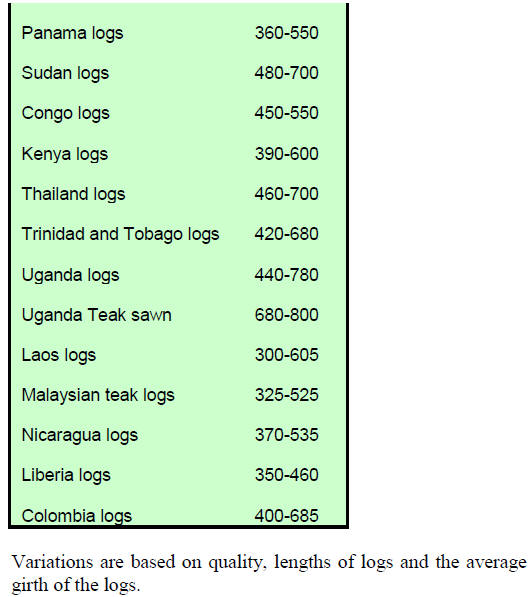 | Panama logs | 360-550 |
|---|---|
| Sudan logs | 480-700 |
| Congo logs | 450-550 |
| Kenya logs | 390-600 |
| Thailand logs | 460-700 |
| Trinidad and Tobago logs | 420-680 |
| Uganda logs | 440-780 |
| Uganda Teak sawn | 680-800 |
| Laos logs | 300-605 |
| Malaysian teak logs | 325-525 |
| Nicaragua logs | 370-535 |
| Liberia logs | 350-460 |
| Colombia logs | 400-685 |

Variations are based on quality, lengths of logs and the average girth of the logs.